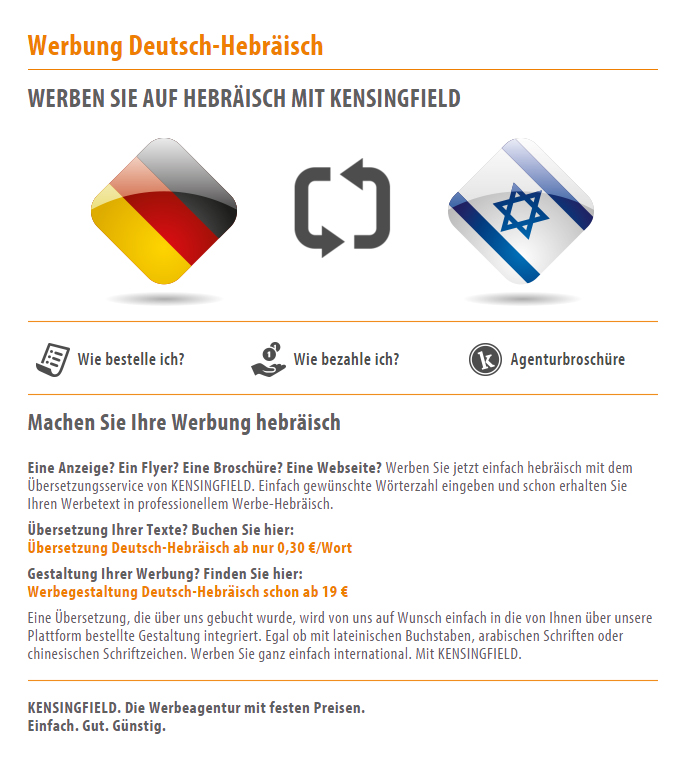 Werbung Deutsch-Hebräisch

WERBEN SIE AUF HEBRÄISCH MIT KENSINGFIELD

Wie bestelle ich?

Wie bezahle ich?

Agenturbroschüre

Machen Sie Ihre Werbung hebräisch

Eine Anzeige? Ein Flyer? Eine Broschüre? Eine Webseite? Werben Sie jetzt einfach hebräisch mit dem Übersetzungsservice von KENSINGFIELD. Einfach gewünschte Wörterzahl eingeben und schon erhalten Sie Ihren Werbetext in professionellem Werbe-Hebräisch.

Übersetzung Ihrer Texte? Buchen Sie hier:
Übersetzung Deutsch-Hebräisch ab nur 0,30 €/Wort

Gestaltung Ihrer Werbung? Finden Sie hier:
Werbegestaltung Deutsch-Hebräisch schon ab 19 €

Eine Übersetzung, die über uns gebucht wurde, wird von uns auf Wunsch einfach in die von Ihnen über unsere Plattform bestellte Gestaltung integriert. Egal ob mit lateinischen Buchstaben, arabischen Schriften oder chinesischen Schriftzeichen. Werben Sie ganz einfach international. Mit KENSINGFIELD.

KENSINGFIELD. Die Werbeagentur mit festen Preisen.
Einfach. Gut. Günstig.